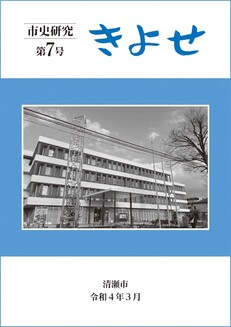 市史研究
第7号

きよせ

清瀬市
令和4年3月